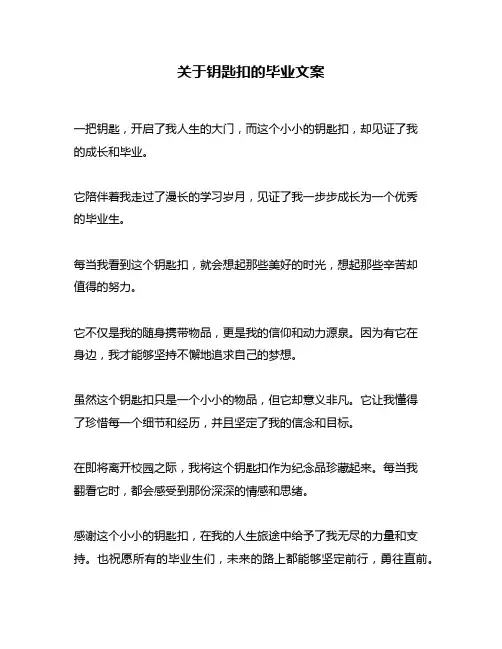 关于钥匙扣的毕业文案

一把钥匙，开启了我人生的大门，而这个小小的钥匙扣，却见证了我的成长和毕业。

它陪伴着我走过了漫长的学习岁月，见证了我一步步成长为一个优秀的毕业生。

每当我看到这个钥匙扣，就会想起那些美好的时光，想起那些辛苦却值得的努力。

它不仅是我的随身携带物品，更是我的信仰和动力源泉。因为有它在身边，我才能够坚持不懈地追求自己的梦想。

虽然这个钥匙扣只是一个小小的物品，但它却意义非凡。它让我懂得了珍惜每一个细节和经历，并且坚定了我的信念和目标。

在即将离开校园之际，我将这个钥匙扣作为纪念品珍藏起来。每当我翻看它时，都会感受到那份深深的情感和思绪。

感谢这个小小的钥匙扣，在我的人生旅途中给予了我无尽的力量和支持。也祝愿所有的毕业生们，未来的路上都能够坚定前行，勇往直前。